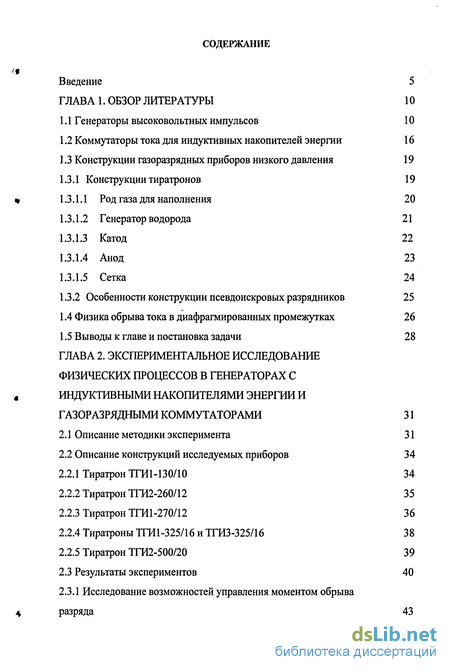 СОДЕРЖАНИЕ

Введение 5

ГЛАВА 1. ОБЗОР ЛИТЕРАТУРЫ 10

1.1 Генераторы высоковольтных импульсов 10

1.2 Коммутаторы тока для индуктивных накопителей энергии 16

1.3 Конструкции газоразрядных приборов низкого давления 19

1.3.1 Конструкции тиратронов 19

1.3.1.1 Род газа для наполнения 20

1.3.1.2 Генератор водорода 21

1.3.1.3 Катод 22

1.3.1.4 Анод 23

1.3.1.5 Сетка 24

1.3.2 Особенности конструкции псевдоискровых разрядников 25

1.4 Физика обрыва тока в диафрагмированных промежутках 26

1.5 Выводы к главе и постановка задачи 28

ГЛАВА 2. ЭКСПЕРИМЕНТАЛЬНОЕ ИССЛЕДОВАНИЕ ФИЗИЧЕСКИХ ПРОЦЕССОВ В ГЕНЕРАТОРАХ С ИНДУКТИВНЫМИ НАКОПИТЕЛЯМИ ЭНЕРГИИ И ГАЗОРАЗРЯДНЫМИ КОММУТАТОРАМИ 31

2.1 Описание методики эксперимента 31

2.2 Описание конструкций исследуемых приборов 34

2.2.1 Тиратрон ТГИ1-130/10 34

2.2.2 Тиратрон ТГИ2-260/12 35

2.2.3 Тиратрон ТГИ1-270/12 36

2.2.4 Тиратроны ТГИ1-325/16 и ТГИ3-325/16 38

2.2.5 Тиратрон ТГИ2-500/20 39

2.3 Результаты экспериментов 40

2.3.1 Исследование возможностей управления моментом обрыва разряда 43

dsLib.net
библиотека диссертаций